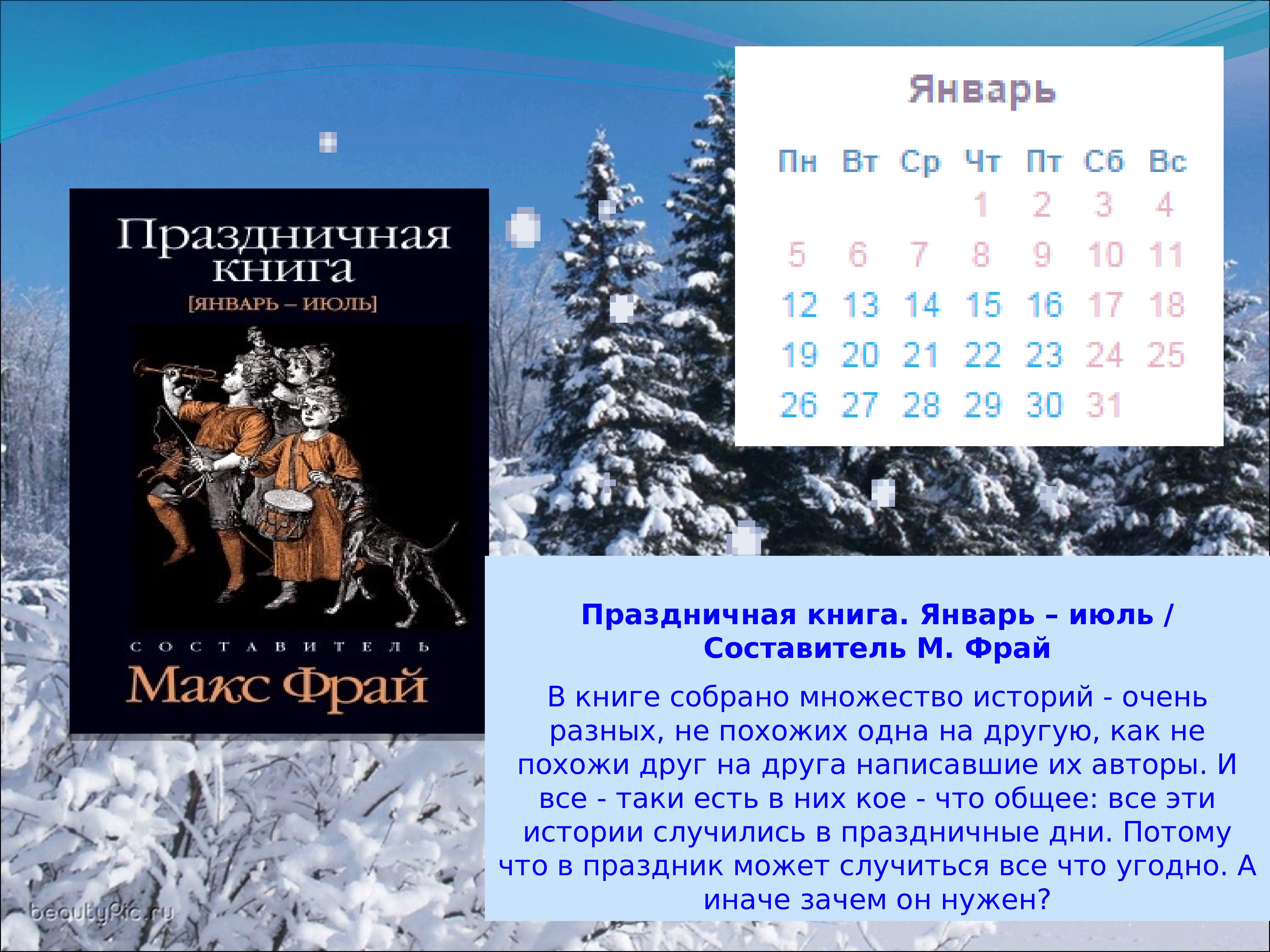 Праздничная книга
[ЯНВАРЬ – ИЮЛЬ]

СОСТАВИТЕЛЬ
Макс Фрай

Январь

| Пн | Вт | Ср | Чт | Пт | Сб | Вс |
|---|---|---|---|---|---|---|
| | | | 1 | 2 | 3 | 4 |
| 5 | 6 | 7 | 8 | 9 | 10 | 11 |
| 12 | 13 | 14 | 15 | 16 | 17 | 18 |
| 19 | 20 | 21 | 22 | 23 | 24 | 25 |
| 26 | 27 | 28 | 29 | 30 | 31 | |

Праздничная книга. Январь – июль / Составитель М. Фрай

В книге собрано множество историй - очень разных, не похожих одна на другую, как не похожи друг на друга написавшие их авторы. И все - таки есть в них кое - что общее: все эти истории случились в праздничные дни. Потому что в праздник может случиться все что угодно. А иначе зачем он нужен?

beautyPic.ru